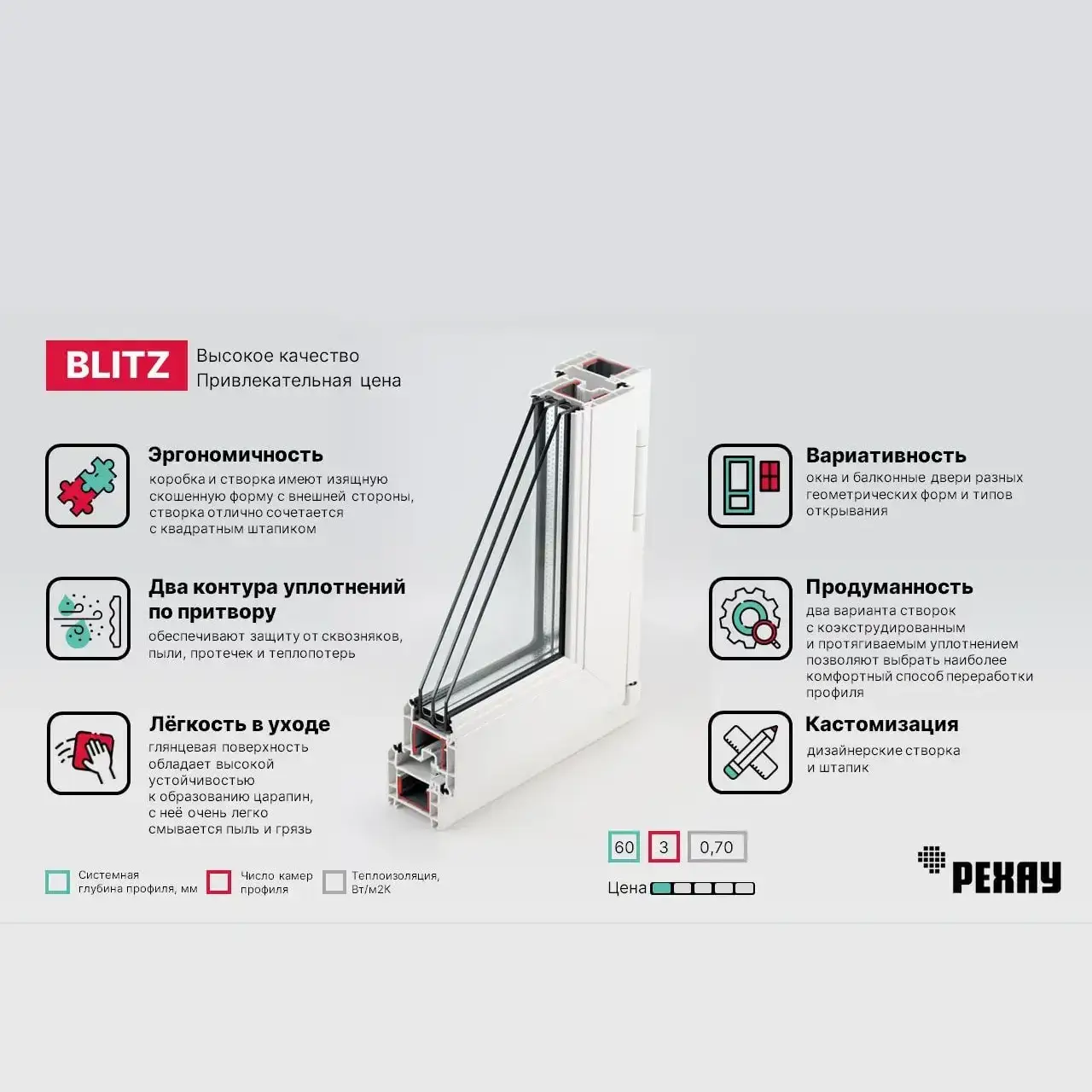 BLITZ Высокое качество Привлекательная цена

Эргономичность
коробка и створка имеют изящную скошенную форму с внешней стороны, створка отлично сочетается с квадратным штапиком

Два контура уплотнений по притвору
обеспечивают защиту от сквозняков, пыли, протечек и теплопотерь

Лёгкость в уходе
глянцевая поверхность обладает высокой устойчивостью к образованию царапин, с неё очень легко смывается пыль и грязь

Вариативность
окна и балконные двери разных геометрических форм и типов открывания

Продуманность
два варианта створок с коэкструдированным и протягиваемым уплотнением позволяют выбрать наиболее комфортный способ переработки профиля

Кастомизация
дизайнерские створка и штапик

Системная глубина профиля, мм
Число камер профиля
Теплоизоляция, Вт/м2К

60 3 0,70

Цена

РЕХАУ